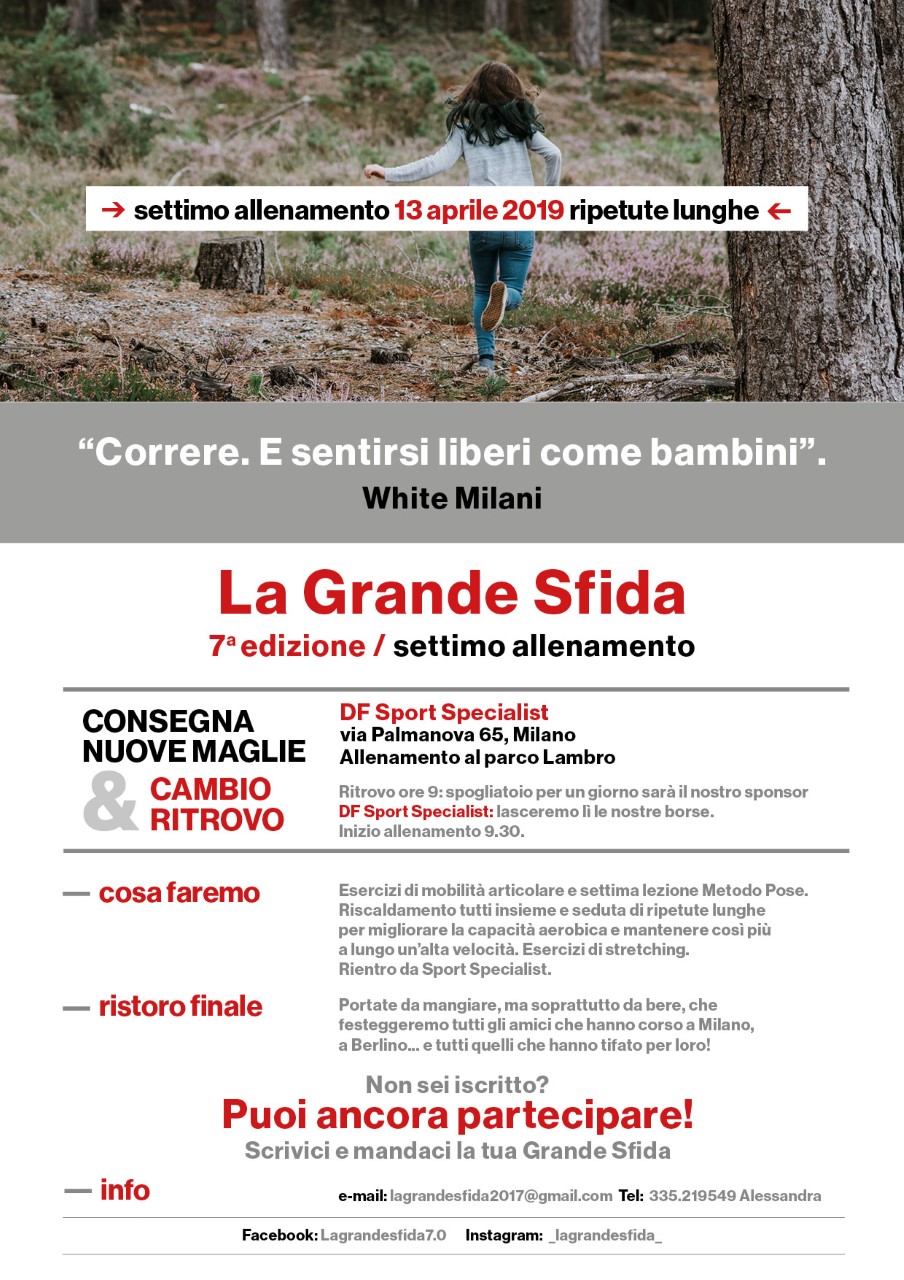 → settimo allenamento 13 aprile 2019 ripetute lunghe ←

“Correre. E sentirsi liberi come bambini”.
White Milani

La Grande Sfida
7ª edizione / settimo allenamento

CONSEGNA NUOVE MAGLIE & CAMBIO RITROVO

DF Sport Specialist
via Palmanova 65, Milano
Allenamento al parco Lambro

Ritrovo ore 9: spogliatoio per un giorno sarà il nostro sponsor DF Sport Specialist: lasceremo lì le nostre borse.
Inizio allenamento 9.30.

— cosa faremo

Esercizi di mobilità articolare e settima lezione Metodo Pose. Riscaldamento tutti insieme e seduta di ripetute lunghe per migliorare la capacità aerobica e mantenere così più a lungo un’alta velocità. Esercizi di stretching. Rientro da Sport Specialist.

— ristoro finale

Portate da mangiare, ma soprattutto da bere, che festeggeremo tutti gli amici che hanno corso a Milano, a Berlino... e tutti quelli che hanno tifato per loro!

Non sei iscritto?
Puoi ancora partecipare!
Scrivici e mandaci la tua Grande Sfida

— info

e-mail: lagrandesfida2017@gmail.com Tel: 335.219549 Alessandra

Facebook: Lagrandesfida7.0 Instagram: _lagrandesfida_